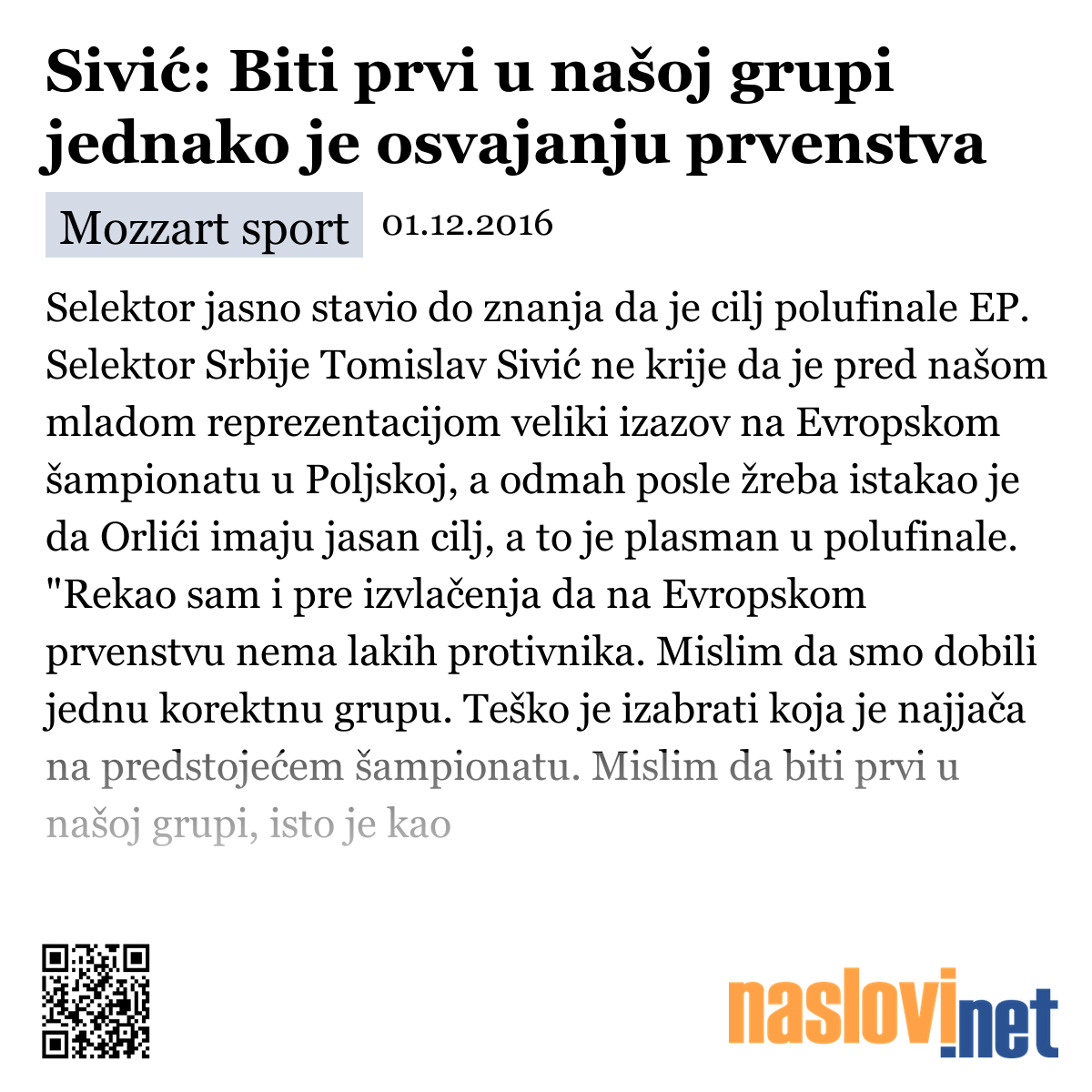 Sivić: Biti prvi u našoj grupi jednako je osvajanju prvenstva

Mozzart sport 01.12.2016

Selektor jasno stavio do znanja da je cilj polufinale EP. Selektor Srbije Tomislav Sivić ne krije da je pred našom mladom reprezentacijom veliki izazov na Evropskom šampionatu u Poljskoj, a odmah posle žreba istakao je da Orlići imaju jasan cilj, a to je plasman u polufinale. "Rekao sam i pre izvlačenja da na Evropskom prvenstvu nema lakih protivnika. Mislim da smo dobili jednu korektnu grupu. Teško je izabrati koja je najjača na predstojećem šampionatu. Mislim da biti prvi u našoj grupi, isto je kao

naslovi.net